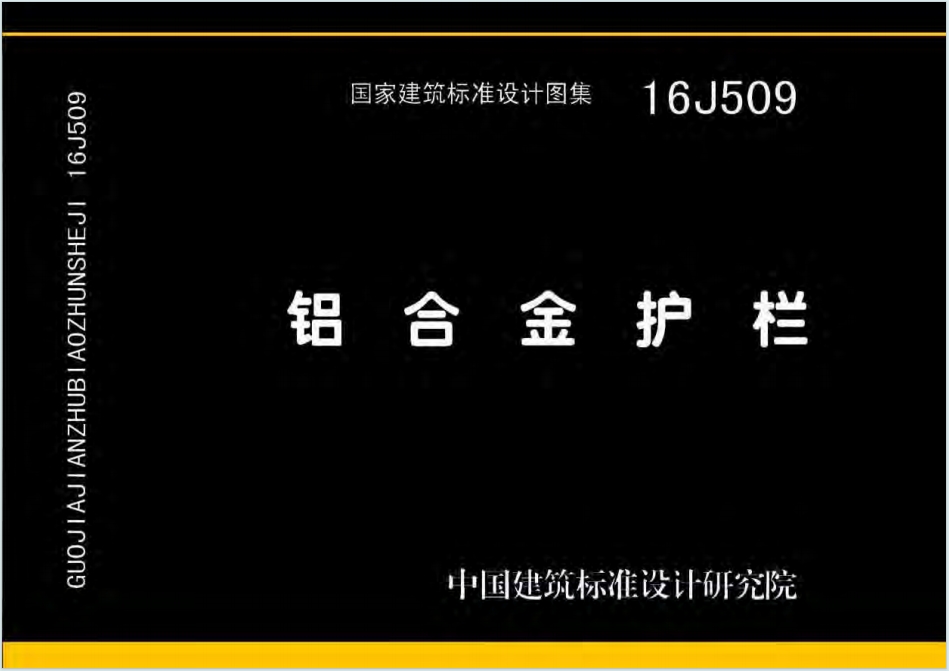 GUOJIAJIANZHUBIAOZHUNSHEJI 16J509

国家建筑标准设计图集 16J509

铝 合 金 护 栏

中国建筑标准设计研究院